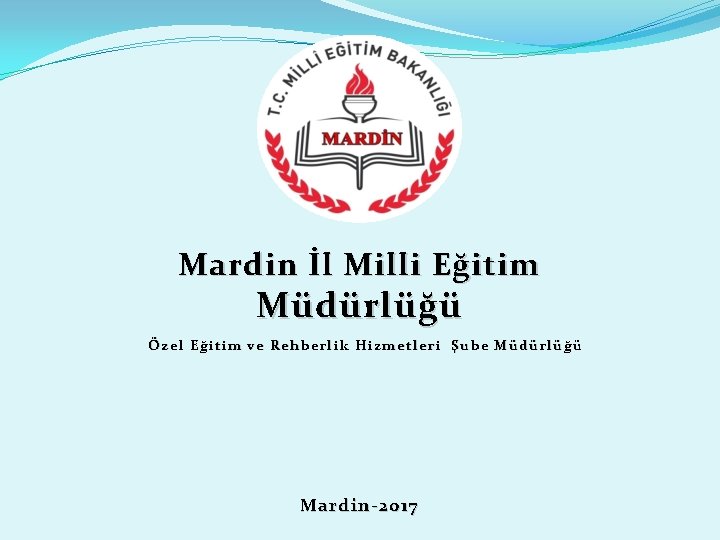 T.C. MİLLİ EĞİTİM BAKANLIĞI

MARDİN

Mardin İl Milli Eğitim Müdürlüğü

Özel Eğitim ve Rehberlik Hizmetleri Şube Müdürlüğü

Mardin-2017